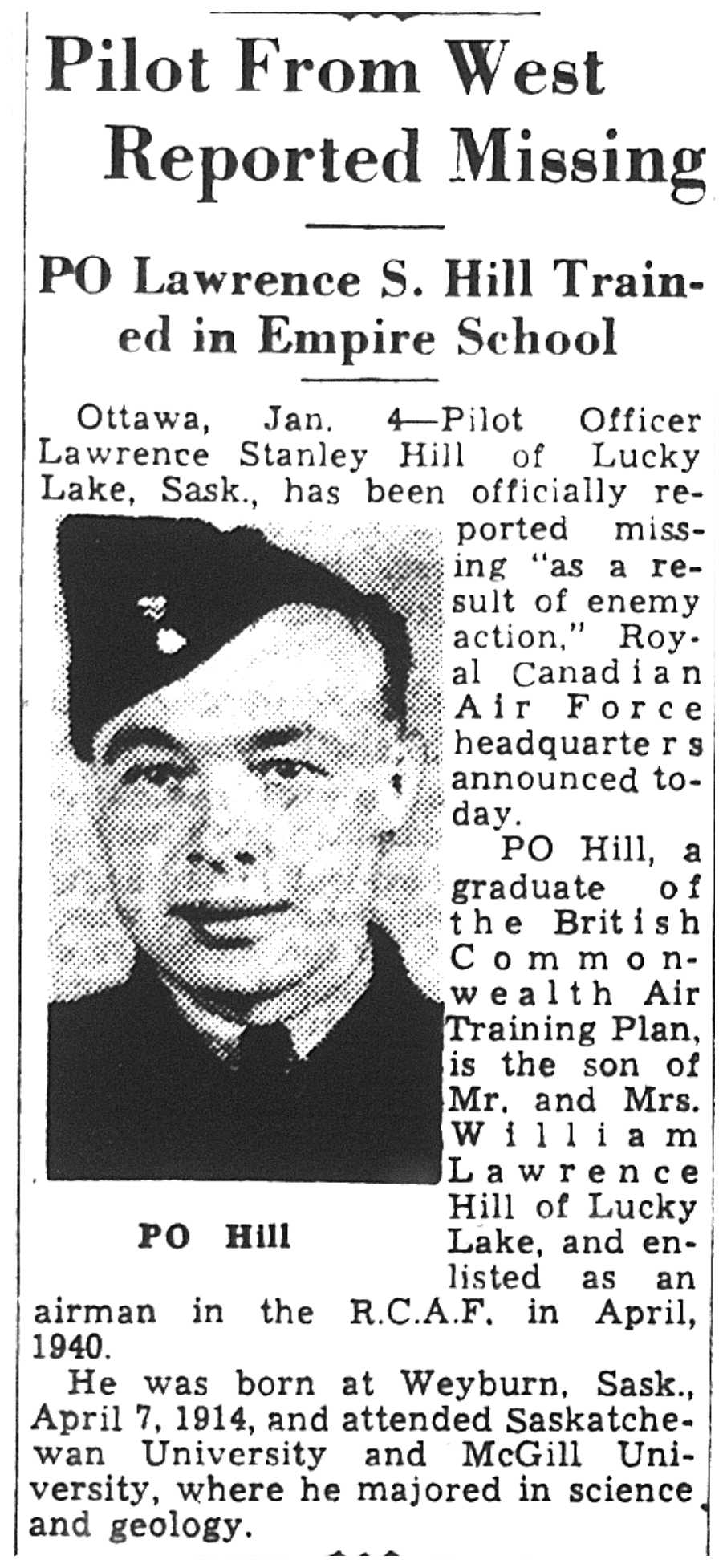 Pilot From West Reported Missing

PO Lawrence S. Hill Trained in Empire School

Ottawa, Jan. 4—Pilot Officer Lawrence Stanley Hill of Lucky Lake, Sask., has been officially reported missing "as a result of enemy action," Royal Canadian Air Force headquarters announced today.

PO Hill, a graduate of the British Commonwealth Air Training Plan, is the son of Mr. and Mrs. William Lawrence Hill of Lucky Lake, and enlisted as an airman in the R.C.A.F. in April, 1940.

PO Hill

He was born at Weyburn, Sask., April 7, 1914, and attended Saskatchewan University and McGill University, where he majored in science and geology.